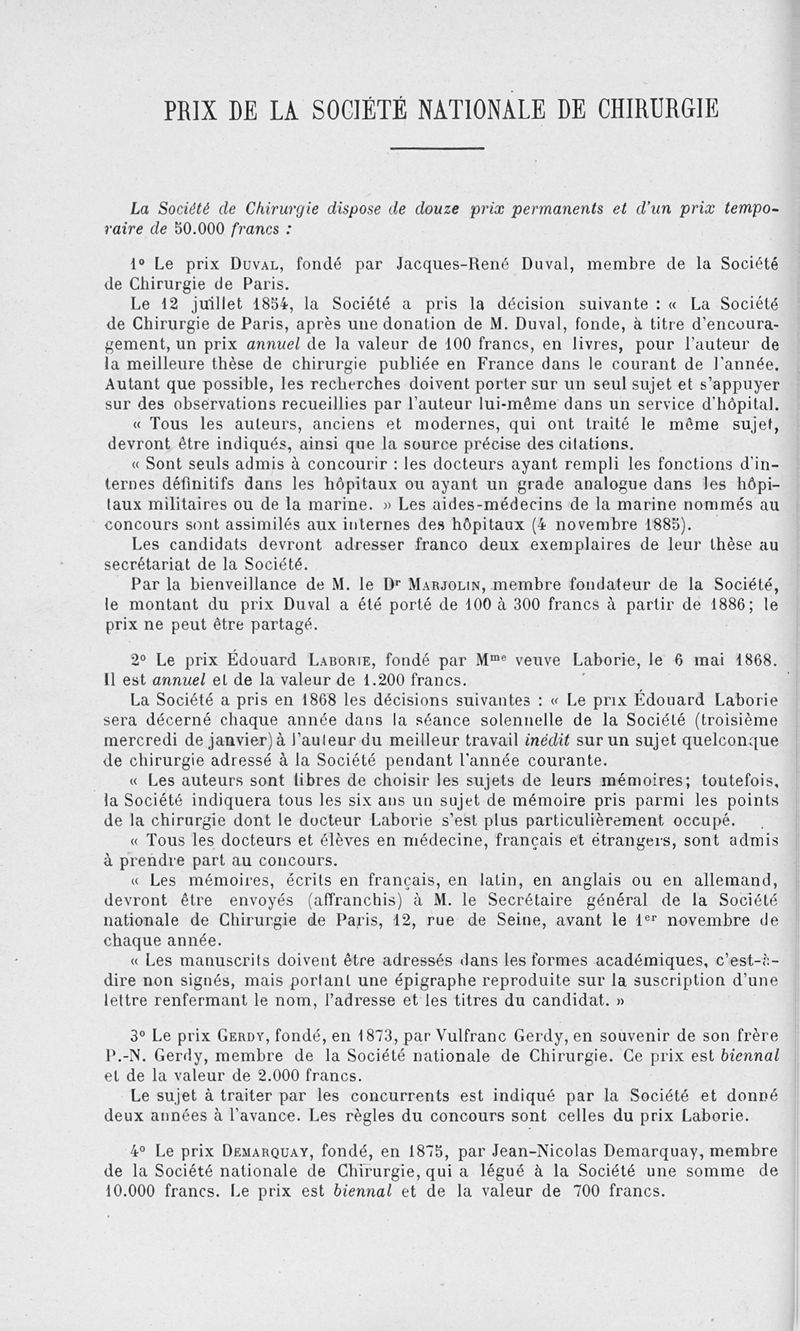 PRIX DE LA SOCIÉTÉ NATIONALE DE CHIRURGIE

La Société de Chirurgie dispose de douze prix permanents et d'un prix temporaire de 50.000 francs :

1° Le prix Duval, fondé par Jacques-René Duval, membre de la Société de Chirurgie de Paris.

Le 12 juillet 1854, la Société a pris la décision suivante : « La Société de Chirurgie de Paris, après une donation de M. Duval, fonde, à titre d'encouragement, un prix annuel de la valeur de 100 francs, en livres, pour l'auteur de la meilleure thèse de chirurgie publiée en France dans le courant de l'année. Autant que possible, les recherches doivent porter sur un seul sujet et s'appuyer sur des observations recueillies par l'auteur lui-même dans un service d'hôpital.

« Tous les auteurs, anciens et modernes, qui ont traité le même sujet, devront être indiqués, ainsi que la source précise des citations.

« Sont seuls admis à concourir : les docteurs ayant rempli les fonctions d'internes définitifs dans les hôpitaux ou ayant un grade analogue dans les hôpitaux militaires ou de la marine. » Les aides-médecins de la marine nommés au concours sont assimilés aux internes des hôpitaux (4 novembre 1885).

Les candidats devront adresser franco deux exemplaires de leur thèse au secrétariat de la Société.

Par la bienveillance de M. le Dr Marjolin, membre fondateur de la Société, le montant du prix Duval a été porté de 100 à 300 francs à partir de 1886; le prix ne peut être partagé.

2° Le prix Édouard Laborie, fondé par Mme veuve Laborie, le 6 mai 1868. Il est annuel et de la valeur de 1.200 francs.

La Société a pris en 1868 les décisions suivantes : « Le prix Édouard Laborie sera décerné chaque année dans la séance solennelle de la Société (troisième mercredi de janvier) à l'auteur du meilleur travail inédit sur un sujet quelconque de chirurgie adressé à la Société pendant l'année courante.

« Les auteurs sont libres de choisir les sujets de leurs mémoires; toutefois, la Société indiquera tous les six ans un sujet de mémoire pris parmi les points de la chirurgie dont le docteur Laborie s'est plus particulièrement occupé.

« Tous les docteurs et élèves en médecine, français et étrangers, sont admis à prendre part au concours.

« Les mémoires, écrits en français, en latin, en anglais ou en allemand, devront être envoyés (affranchis) à M. le Secrétaire général de la Société nationale de Chirurgie de Paris, 12, rue de Seine, avant le 1er novembre de chaque année.

« Les manuscrits doivent être adressés dans les formes académiques, c'est-à-dire non signés, mais portant une épigraphe reproduite sur la suscription d'une lettre renfermant le nom, l'adresse et les titres du candidat. »

3° Le prix Gerdy, fondé, en 1873, par Vulfranc Gerdy, en souvenir de son frère P.-N. Gerdy, membre de la Société nationale de Chirurgie. Ce prix est biennal et de la valeur de 2.000 francs.

Le sujet à traiter par les concurrents est indiqué par la Société et donné deux années à l'avance. Les règles du concours sont celles du prix Laborie.

4° Le prix Demarquay, fondé, en 1875, par Jean-Nicolas Demarquay, membre de la Société nationale de Chirurgie, qui a légué à la Société une somme de 10.000 francs. Le prix est biennal et de la valeur de 700 francs.